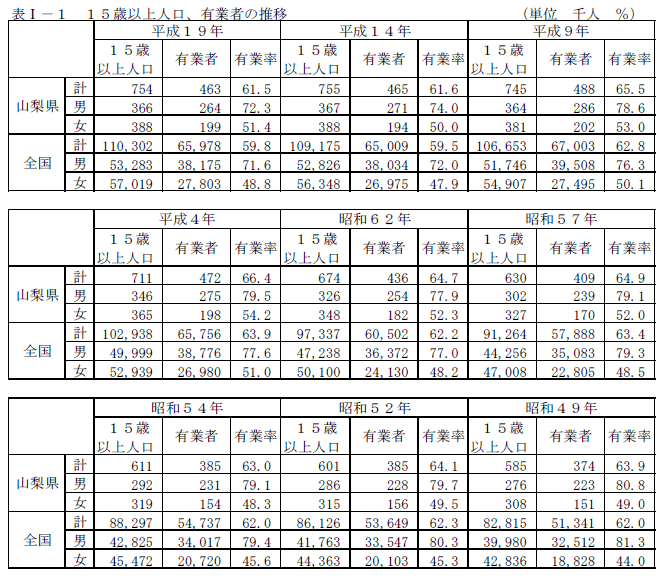 表Ⅰ－１　１５歳以上人口、有業者の推移　（単位　千人　%）

| | | 平成１９年 | | | 平成１４年 | | | 平成９年 | | |
|---|---|---|---|---|---|---|---|---|---|---|
| | | １５歳以上人口 | 有業者 | 有業率 | １５歳以上人口 | 有業者 | 有業率 | １５歳以上人口 | 有業者 | 有業率 |
| 山梨県 | 計 | 754 | 463 | 61.5 | 755 | 465 | 61.6 | 745 | 488 | 65.5 |
| | 男 | 366 | 264 | 72.3 | 367 | 271 | 74.0 | 364 | 286 | 78.6 |
| | 女 | 388 | 199 | 51.4 | 388 | 194 | 50.0 | 381 | 202 | 53.0 |
| 全国 | 計 | 110,302 | 65,978 | 59.8 | 109,175 | 65,009 | 59.5 | 106,653 | 67,003 | 62.8 |
| | 男 | 53,283 | 38,175 | 71.6 | 52,826 | 38,034 | 72.0 | 51,746 | 39,508 | 76.3 |
| | 女 | 57,019 | 27,803 | 48.8 | 56,348 | 26,975 | 47.9 | 54,907 | 27,495 | 50.1 |

| | | 平成４年 | | | 昭和６２年 | | | 昭和５７年 | | |
|---|---|---|---|---|---|---|---|---|---|---|
| | | １５歳以上人口 | 有業者 | 有業率 | １５歳以上人口 | 有業者 | 有業率 | １５歳以上人口 | 有業者 | 有業率 |
| 山梨県 | 計 | 711 | 472 | 66.4 | 674 | 436 | 64.7 | 630 | 409 | 64.9 |
| | 男 | 346 | 275 | 79.5 | 326 | 254 | 77.9 | 302 | 239 | 79.1 |
| | 女 | 365 | 198 | 54.2 | 348 | 182 | 52.3 | 327 | 170 | 52.0 |
| 全国 | 計 | 102,938 | 65,756 | 63.9 | 97,337 | 60,502 | 62.2 | 91,264 | 57,888 | 63.4 |
| | 男 | 49,999 | 38,776 | 77.6 | 47,238 | 36,372 | 77.0 | 44,256 | 35,083 | 79.3 |
| | 女 | 52,939 | 26,980 | 51.0 | 50,100 | 24,130 | 48.2 | 47,008 | 22,805 | 48.5 |

| | | 昭和５４年 | | | 昭和５２年 | | | 昭和４９年 | | |
|---|---|---|---|---|---|---|---|---|---|---|
| | | １５歳以上人口 | 有業者 | 有業率 | １５歳以上人口 | 有業者 | 有業率 | １５歳以上人口 | 有業者 | 有業率 |
| 山梨県 | 計 | 611 | 385 | 63.0 | 601 | 385 | 64.1 | 585 | 374 | 63.9 |
| | 男 | 292 | 231 | 79.1 | 286 | 228 | 79.7 | 276 | 223 | 80.8 |
| | 女 | 319 | 154 | 48.3 | 315 | 156 | 49.5 | 308 | 151 | 49.0 |
| 全国 | 計 | 88,297 | 54,737 | 62.0 | 86,126 | 53,649 | 62.3 | 82,815 | 51,341 | 62.0 |
| | 男 | 42,825 | 34,017 | 79.4 | 41,763 | 33,547 | 80.3 | 39,980 | 32,512 | 81.3 |
| | 女 | 45,472 | 20,720 | 45.6 | 44,363 | 20,103 | 45.3 | 42,836 | 18,828 | 44.0 |